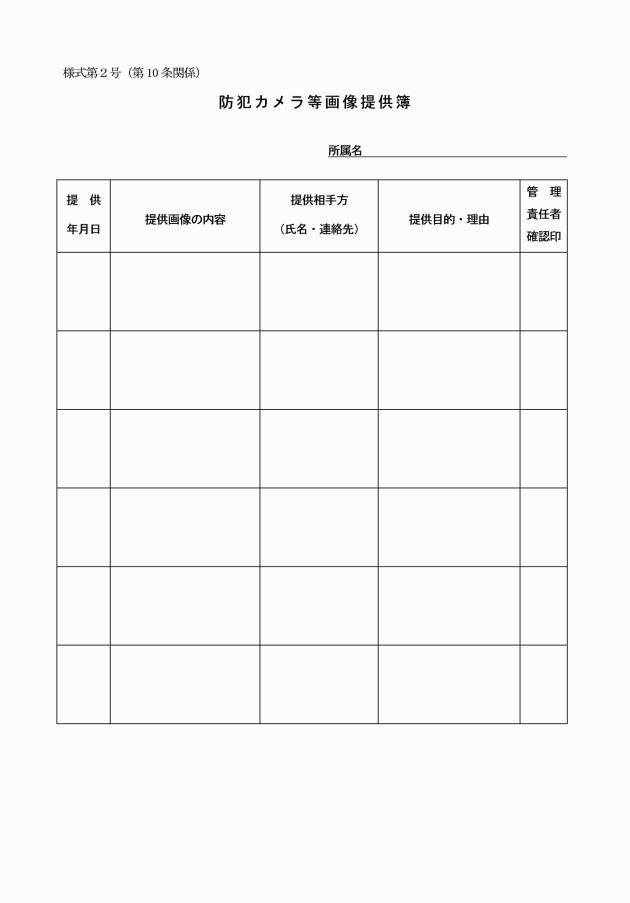 様式第２号（第10条関係）

防犯カメラ等画像提供簿

所属名

| 提　供 年月日 | 提供画像の内容 | 提供相手方 （氏名・連絡先） | 提供目的・理由 | 管　理 責任者 確認印 |
|---|---|---|---|---|
| | | | | |
| | | | | |
| | | | | |
| | | | | |
| | | | | |
| | | | | |